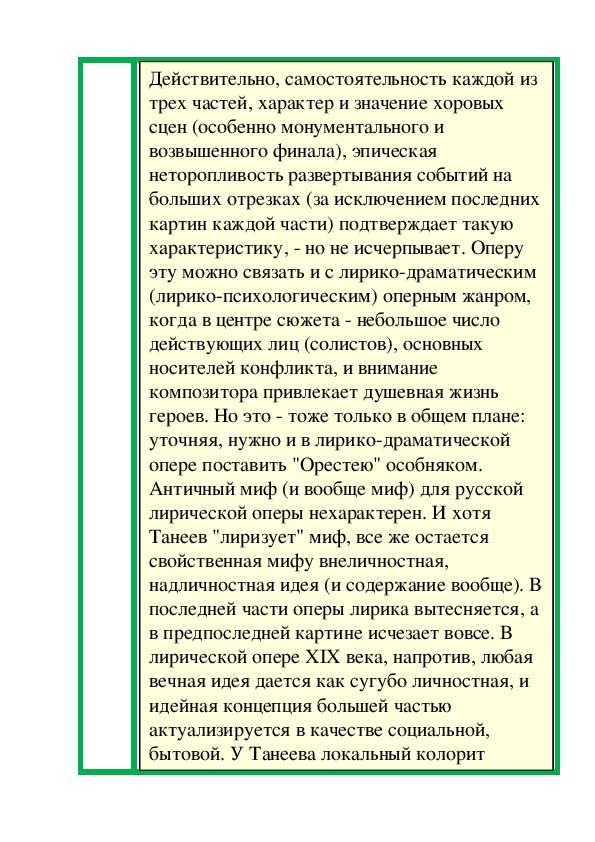 Действительно, самостоятельность каждой из трех частей, характер и значение хоровых сцен (особенно монументального и возвышенного финала), эпическая неторопливость развертывания событий на больших отрезках (за исключением последних картин каждой части) подтверждает такую характеристику, - но не исчерпывает. Оперу эту можно связать и с лирико-драматическим (лирико-психологическим) оперным жанром, когда в центре сюжета - небольшое число действующих лиц (солистов), основных носителей конфликта, и внимание композитора привлекает душевная жизнь героев. Но это - тоже только в общем плане: уточняя, нужно и в лирико-драматической опере поставить "Орестею" особняком. Античный миф (и вообще миф) для русской лирической оперы нехарактерен. И хотя Танеев "лиризует" миф, все же остается свойственная мифу внеличностная, надличностная идея (и содержание вообще). В последней части оперы лирика вытесняется, а в предпоследней картине исчезает вовсе. В лирической опере XIX века, напротив, любая вечная идея дается как сугубо личностная, и идейная концепция большей частью актуализируется в качестве социальной, бытовой. У Танеева локальный колорит